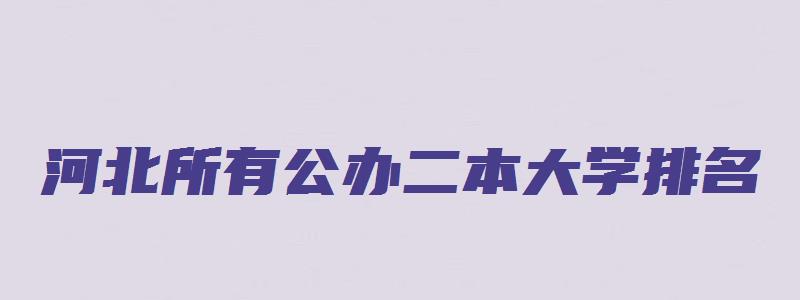 河北所有公办二本大学排名